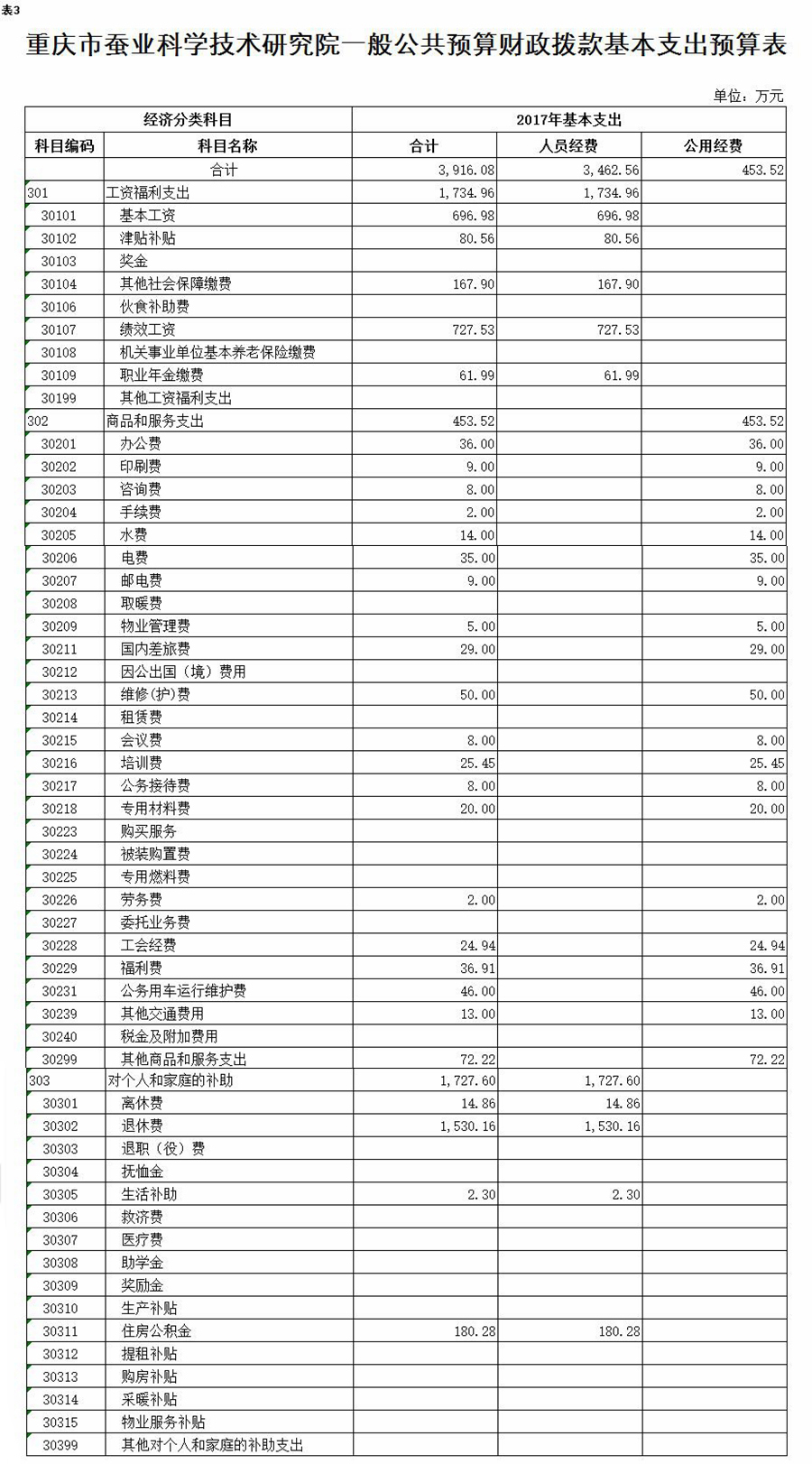 表3

重庆市蚕业科学技术研究院一般公共预算财政拨款基本支出预算表

单位：万元

| 经济分类科目 | | 2017年基本支出 | | |
|---|---|---|---|---|
| 科目编码 | 科目名称 | 合计 | 人员经费 | 公用经费 |
| | 合计 | 3,916.08 | 3,462.56 | 453.52 |
| 301 | 工资福利支出 | 1,734.96 | 1,734.96 | |
| 30101 | 基本工资 | 696.98 | 696.98 | |
| 30102 | 津贴补贴 | 80.56 | 80.56 | |
| 30103 | 奖金 | | | |
| 30104 | 其他社会保障缴费 | 167.90 | 167.90 | |
| 30106 | 伙食补助费 | | | |
| 30107 | 绩效工资 | 727.53 | 727.53 | |
| 30108 | 机关事业单位基本养老保险缴费 | | | |
| 30109 | 职业年金缴费 | 61.99 | 61.99 | |
| 30199 | 其他工资福利支出 | | | |
| 302 | 商品和服务支出 | 453.52 | | 453.52 |
| 30201 | 办公费 | 36.00 | | 36.00 |
| 30202 | 印刷费 | 9.00 | | 9.00 |
| 30203 | 咨询费 | 8.00 | | 8.00 |
| 30204 | 手续费 | 2.00 | | 2.00 |
| 30205 | 水费 | 14.00 | | 14.00 |
| 30206 | 电费 | 35.00 | | 35.00 |
| 30207 | 邮电费 | 9.00 | | 9.00 |
| 30208 | 取暖费 | | | |
| 30209 | 物业管理费 | 5.00 | | 5.00 |
| 30211 | 国内差旅费 | 29.00 | | 29.00 |
| 30212 | 因公出国（境）费用 | | | |
| 30213 | 维修(护)费 | 50.00 | | 50.00 |
| 30214 | 租赁费 | | | |
| 30215 | 会议费 | 8.00 | | 8.00 |
| 30216 | 培训费 | 25.45 | | 25.45 |
| 30217 | 公务接待费 | 8.00 | | 8.00 |
| 30218 | 专用材料费 | 20.00 | | 20.00 |
| 30223 | 购买服务 | | | |
| 30224 | 被装购置费 | | | |
| 30225 | 专用燃料费 | | | |
| 30226 | 劳务费 | 2.00 | | 2.00 |
| 30227 | 委托业务费 | | | |
| 30228 | 工会经费 | 24.94 | | 24.94 |
| 30229 | 福利费 | 36.91 | | 36.91 |
| 30231 | 公务用车运行维护费 | 46.00 | | 46.00 |
| 30239 | 其他交通费用 | 13.00 | | 13.00 |
| 30240 | 税金及附加费用 | | | |
| 30299 | 其他商品和服务支出 | 72.22 | | 72.22 |
| 303 | 对个人和家庭的补助 | 1,727.60 | 1,727.60 | |
| 30301 | 离休费 | 14.86 | 14.86 | |
| 30302 | 退休费 | 1,530.16 | 1,530.16 | |
| 30303 | 退职（役）费 | | | |
| 30304 | 抚恤金 | | | |
| 30305 | 生活补助 | 2.30 | 2.30 | |
| 30306 | 救济费 | | | |
| 30307 | 医疗费 | | | |
| 30308 | 助学金 | | | |
| 30309 | 奖励金 | | | |
| 30310 | 生产补贴 | | | |
| 30311 | 住房公积金 | 180.28 | 180.28 | |
| 30312 | 提租补贴 | | | |
| 30313 | 购房补贴 | | | |
| 30314 | 采暖补贴 | | | |
| 30315 | 物业服务补贴 | | | |
| 30399 | 其他对个人和家庭的补助支出 | | | |